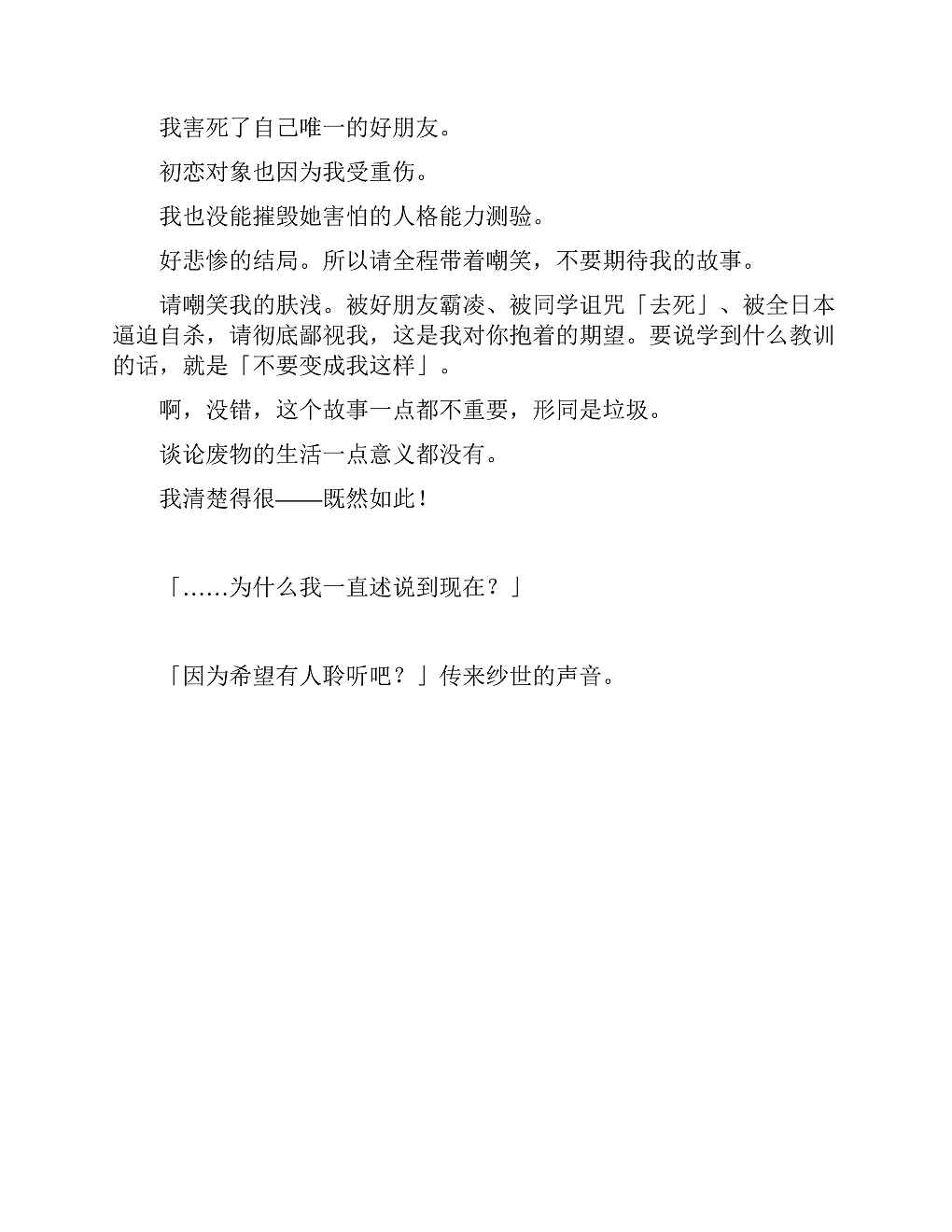 我害死了自己唯一的好朋友。

初恋对象也因为我受重伤。

我也没能摧毁她害怕的人格能力测验。

好悲惨的结局。所以请全程带着嘲笑，不要期待我的故事。

请嘲笑我的肤浅。被好朋友霸凌、被同学诅咒「去死」、被全日本逼迫自杀，请彻底鄙视我，这是我对你抱着的期望。要说学到什么教训的话，就是「不要变成我这样」。

啊，没错，这个故事一点都不重要，形同是垃圾。

谈论废物的生活一点意义都没有。

我清楚得很——既然如此！

「……为什么我一直述说到现在？」

「因为希望有人聆听吧？」传来纱世的声音。